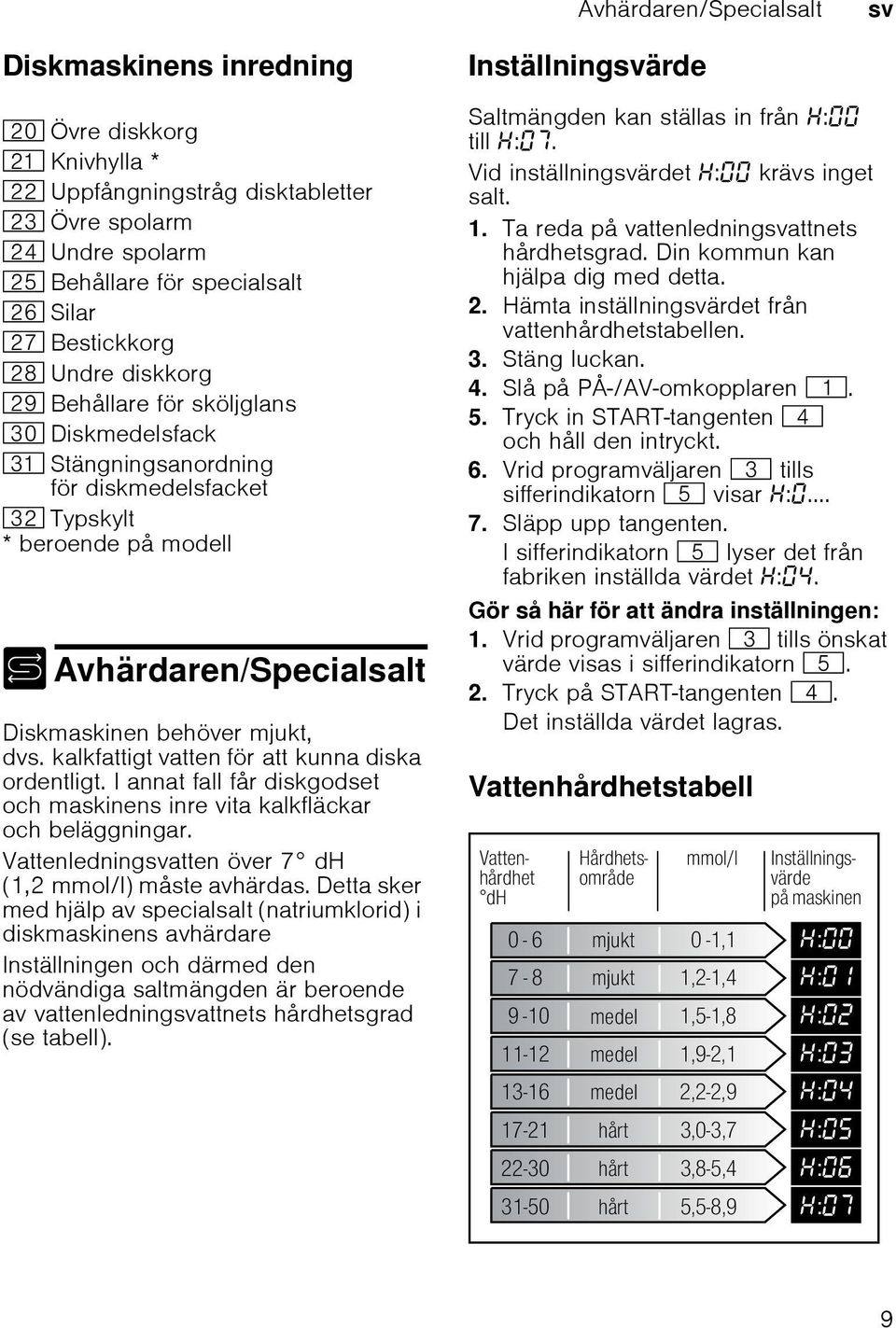 Avhärdaren/Specialsalt sv

Diskmaskinens inredning

20 Övre diskkorg
21 Knivhylla *
22 Uppfångningstråg disktabletter
23 Övre spolarm
24 Undre spolarm
25 Behållare för specialsalt
26 Silar
27 Bestickkorg
28 Undre diskkorg
29 Behållare för sköljglans
30 Diskmedelsfack
31 Stängningsanordning för diskmedelsfacket
32 Typskylt
* beroende på modell

Avhärdaren/Specialsalt

Diskmaskinen behöver mjukt, dvs. kalkfattigt vatten för att kunna diska ordentligt. I annat fall får diskgodset och maskinens inre vita kalkfläckar och beläggningar.

Vattenledningsvatten över 7° dH (1,2 mmol/l) måste avhärdas. Detta sker med hjälp av specialsalt (natriumklorid) i diskmaskinens avhärdare

Inställningen och därmed den nödvändiga saltmängden är beroende av vattenledningsvattnets hårdhetsgrad (se tabell).

Inställningsvärde

Saltmängden kan ställas in från H:00 till H:07.

Vid inställningsvärdet H:00 krävs inget salt.

1. Ta reda på vattenledningsvattnets hårdhetsgrad. Din kommun kan hjälpa dig med detta.
2. Hämta inställningsvärdet från vattenhårdhetstabellen.
3. Stäng luckan.
4. Slå på PÅ-/AV-omkopplaren 1.
5. Tryck in START-tangenten 4 och håll den intryckt.
6. Vrid programväljaren 3 tills sifferindikatorn 5 visar H:0....
7. Släpp upp tangenten. I sifferindikatorn 5 lyser det från fabriken inställda värdet H:04.

Gör så här för att ändra inställningen:
1. Vrid programväljaren 3 tills önskat värde visas i sifferindikatorn 5.
2. Tryck på START-tangenten 4. Det inställda värdet lagras.

Vattenhårdhetstabell

| Vattenhårdhet °dH | Hårdhetsområde | mmol/l | Inställningsvärde på maskinen |
|---|---|---|---|
| 0 - 6 | mjukt | 0 -1,1 | H:00 |
| 7 - 8 | mjukt | 1,2-1,4 | H:01 |
| 9 -10 | medel | 1,5-1,8 | H:02 |
| 11-12 | medel | 1,9-2,1 | H:03 |
| 13-16 | medel | 2,2-2,9 | H:04 |
| 17-21 | hårt | 3,0-3,7 | H:05 |
| 22-30 | hårt | 3,8-5,4 | H:06 |
| 31-50 | hårt | 5,5-8,9 | H:07 |

9